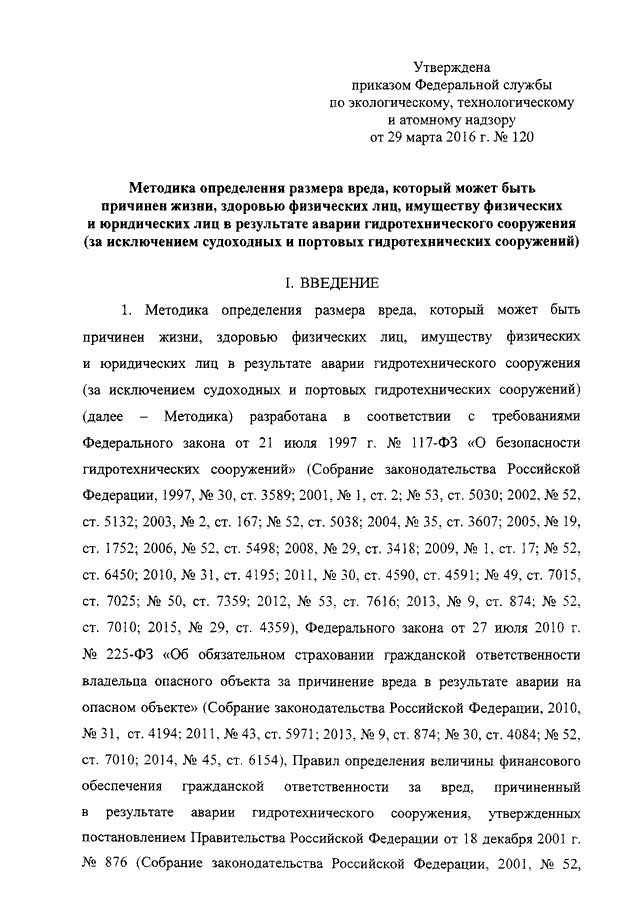 Утверждена
приказом Федеральной службы
по экологическому, технологическому
и атомному надзору
от 29 марта 2016 г. № 120

Методика определения размера вреда, который может быть причинен жизни, здоровью физических лиц, имуществу физических и юридических лиц в результате аварии гидротехнического сооружения (за исключением судоходных и портовых гидротехнических сооружений)

I. ВВЕДЕНИЕ

1. Методика определения размера вреда, который может быть причинен жизни, здоровью физических лиц, имуществу физических и юридических лиц в результате аварии гидротехнического сооружения (за исключением судоходных и портовых гидротехнических сооружений) (далее – Методика) разработана в соответствии с требованиями Федерального закона от 21 июля 1997 г. № 117-ФЗ «О безопасности гидротехнических сооружений» (Собрание законодательства Российской Федерации, 1997, № 30, ст. 3589; 2001, № 1, ст. 2; № 53, ст. 5030; 2002, № 52, ст. 5132; 2003, № 2, ст. 167; № 52, ст. 5038; 2004, № 35, ст. 3607; 2005, № 19, ст. 1752; 2006, № 52, ст. 5498; 2008, № 29, ст. 3418; 2009, № 1, ст. 17; № 52, ст. 6450; 2010, № 31, ст. 4195; 2011, № 30, ст. 4590, ст. 4591; № 49, ст. 7015, ст. 7025; № 50, ст. 7359; 2012, № 53, ст. 7616; 2013, № 9, ст. 874; № 52, ст. 7010; 2015, № 29, ст. 4359), Федерального закона от 27 июля 2010 г. № 225-ФЗ «Об обязательном страховании гражданской ответственности владельца опасного объекта за причинение вреда в результате аварии на опасном объекте» (Собрание законодательства Российской Федерации, 2010, № 31, ст. 4194; 2011, № 43, ст. 5971; 2013, № 9, ст. 874; № 30, ст. 4084; № 52, ст. 7010; 2014, № 45, ст. 6154), Правил определения величины финансового обеспечения гражданской ответственности за вред, причиненный в результате аварии гидротехнического сооружения, утвержденных постановлением Правительства Российской Федерации от 18 декабря 2001 г. № 876 (Собрание законодательства Российской Федерации, 2001, № 52,